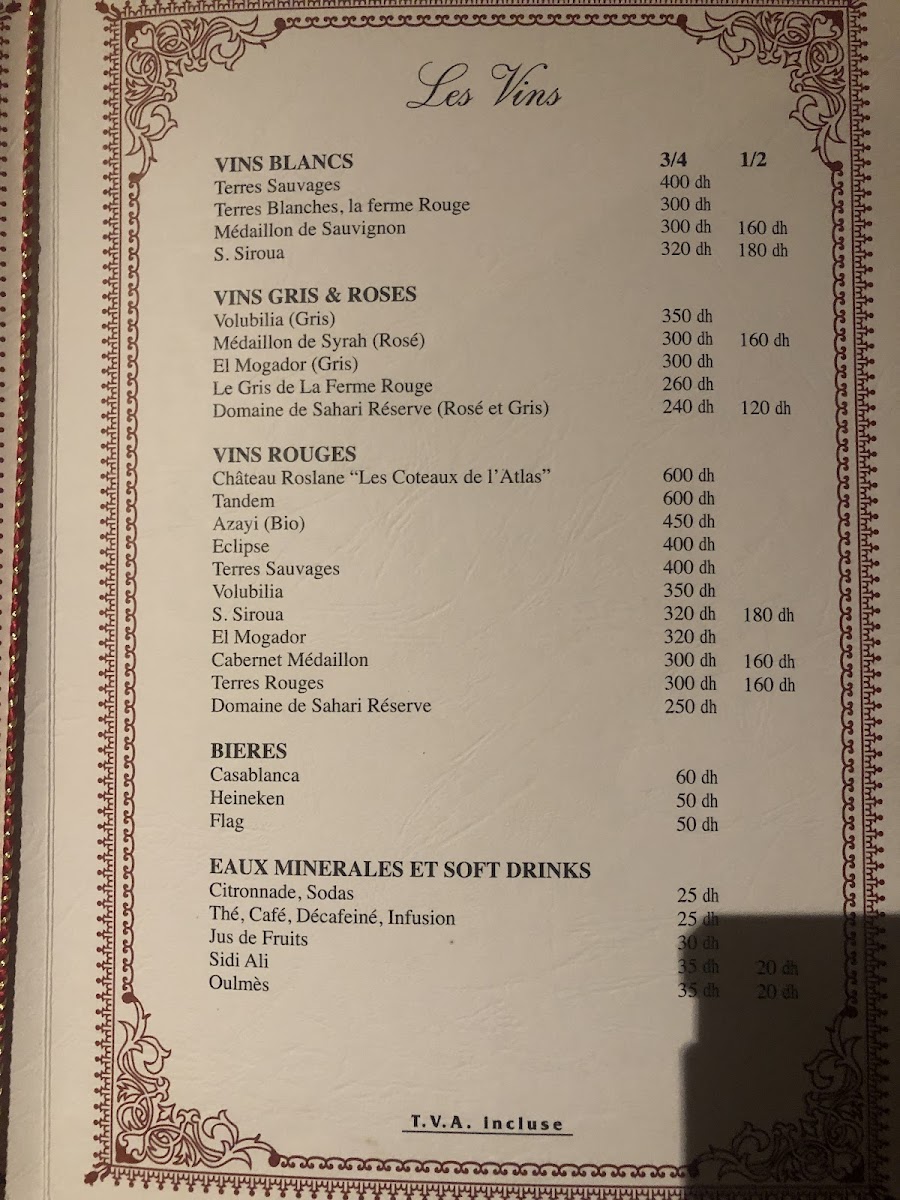 Les Vins

VINS BLANCS 3/4 1/2
Terres Sauvages 400 dh
Terres Blanches, la ferme Rouge 300 dh
Médaillon de Sauvignon 300 dh 160 dh
S. Siroua 320 dh 180 dh

VINS GRIS & ROSES
Volubilia (Gris) 350 dh
Médaillon de Syrah (Rosé) 300 dh 160 dh
El Mogador (Gris) 300 dh
Le Gris de La Ferme Rouge 260 dh
Domaine de Sahari Réserve (Rosé et Gris) 240 dh 120 dh

VINS ROUGES
Château Roslane "Les Coteaux de l'Atlas" 600 dh
Tandem 600 dh
Azayi (Bio) 450 dh
Eclipse 400 dh
Terres Sauvages 400 dh
Volubilia 350 dh
S. Siroua 320 dh 180 dh
El Mogador 320 dh
Cabernet Médaillon 300 dh 160 dh
Terres Rouges 300 dh 160 dh
Domaine de Sahari Réserve 250 dh

BIERES
Casablanca 60 dh
Heineken 50 dh
Flag 50 dh

EAUX MINERALES ET SOFT DRINKS
Citronnade, Sodas 25 dh
Thé, Café, Décafeiné, Infusion 25 dh
Jus de Fruits 30 dh
Sidi Ali 35 dh 20 dh
Oulmès 35 dh 20 dh

T.V.A. Incluse